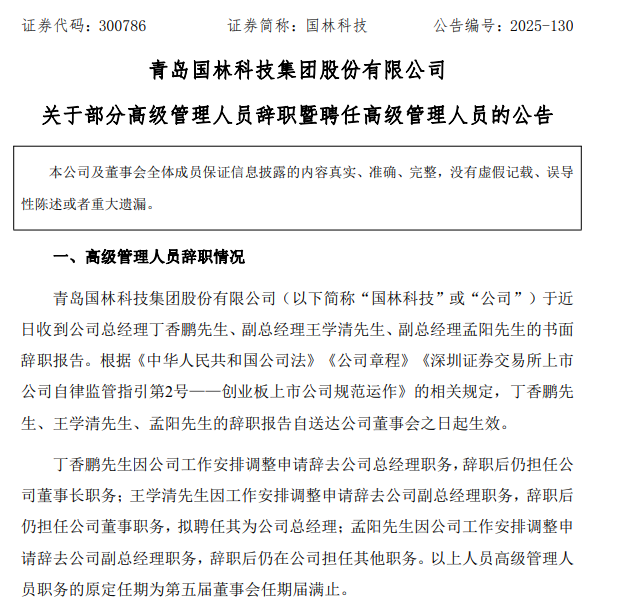 证券代码：300786　　证券简称：国林科技　　公告编号：2025-130

青岛国林科技集团股份有限公司

关于部分高级管理人员辞职暨聘任高级管理人员的公告

本公司及董事会全体成员保证信息披露的内容真实、准确、完整，没有虚假记载、误导性陈述或者重大遗漏。

一、高级管理人员辞职情况

青岛国林科技集团股份有限公司（以下简称“国林科技”或“公司”）于近日收到公司总经理丁香鹏先生、副总经理王学清先生、副总经理孟阳先生的书面辞职报告。根据《中华人民共和国公司法》《公司章程》《深圳证券交易所上市公司自律监管指引第2号——创业板上市公司规范运作》的相关规定，丁香鹏先生、王学清先生、孟阳先生的辞职报告自送达公司董事会之日起生效。

丁香鹏先生因公司工作安排调整申请辞去公司总经理职务，辞职后仍担任公司董事长职务；王学清先生因工作安排调整申请辞去公司副总经理职务，辞职后仍担任公司董事职务，拟聘任其为公司总经理；孟阳先生因公司工作安排调整申请辞去公司副总经理职务，辞职后仍在公司担任其他职务。以上人员高级管理人员职务的原定任期为第五届董事会任期届满止。